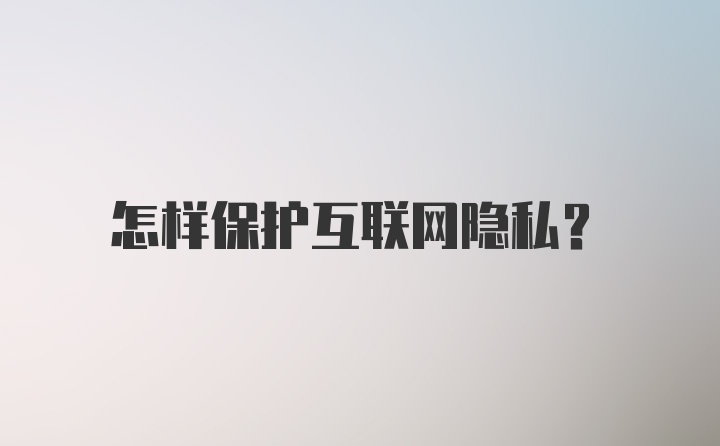 怎样保护互联网隐私?